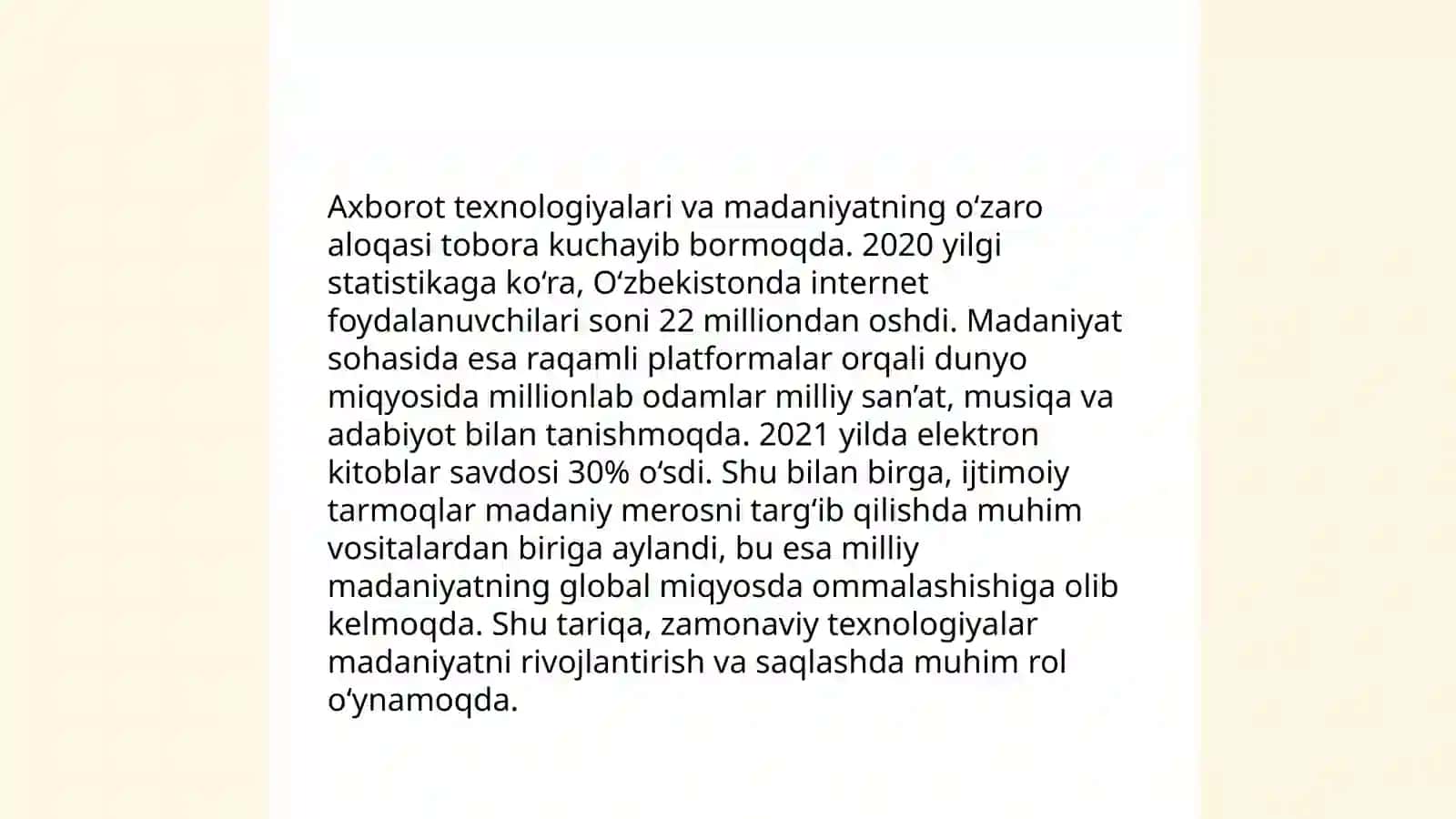 Axborot texnologiyalari va madaniyatning oʻzaro aloqasi tobora kuchayib bormoqda. 2020 yilgi statistikaga koʻra, Oʻzbekistonda internet foydalanuvchilari soni 22 milliondan oshdi. Madaniyat sohasida esa raqamli platformalar orqali dunyo miqyosida millionlab odamlar milliy sanʼat, musiqa va adabiyot bilan tanishmoqda. 2021 yilda elektron kitoblar savdosi 30% oʻsdi. Shu bilan birga, ijtimoiy tarmoqlar madaniy merosni targʻib qilishda muhim vositalardan biriga aylandi, bu esa milliy madaniyatning global miqyosda ommalashishiga olib kelmoqda. Shu tariqa, zamonaviy texnologiyalar madaniyatni rivojlantirish va saqlashda muhim rol oʻynamoqda.